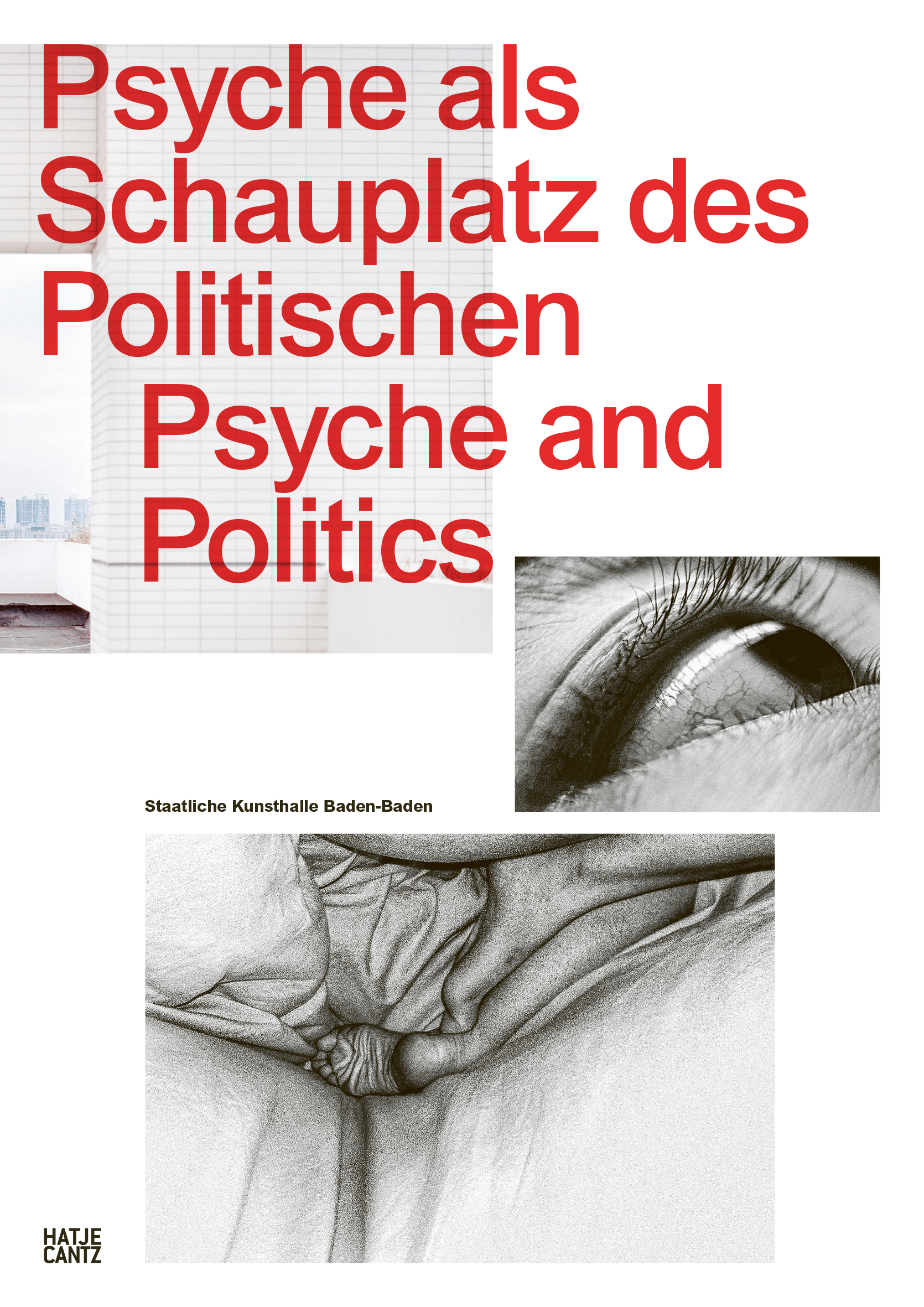 Psyche als Schauplatz des Politischen

Psyche and Politics

Staatliche Kunsthalle Baden-Baden

HATJE
CANTZ